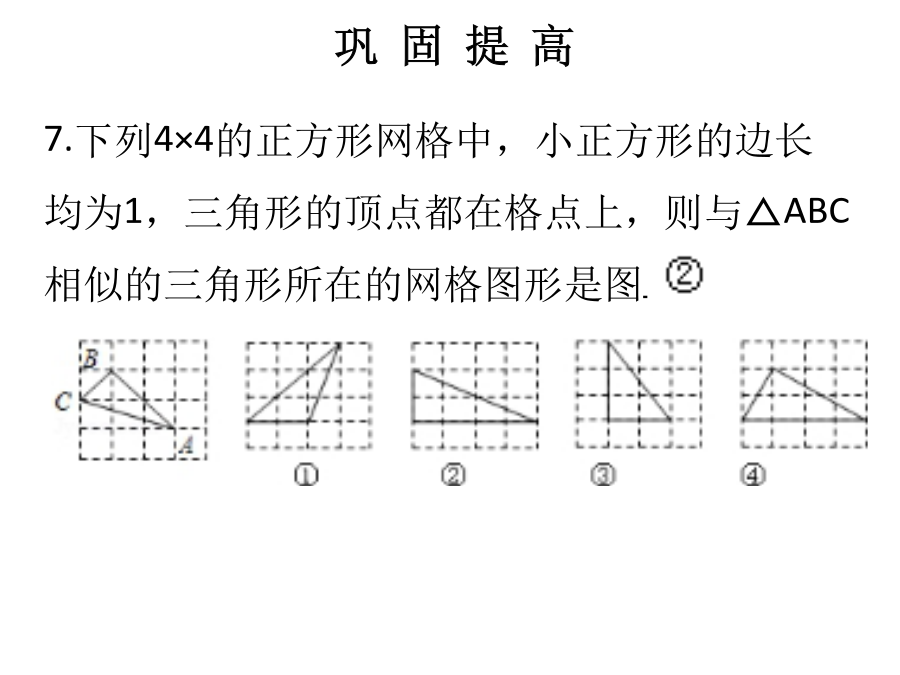 巩 固 提 高

7.下列4×4的正方形网格中，小正方形的边长均为1，三角形的顶点都在格点上，则与△ABC相似的三角形所在的网格图形是图. ②

B
C
A

①

②

③

④